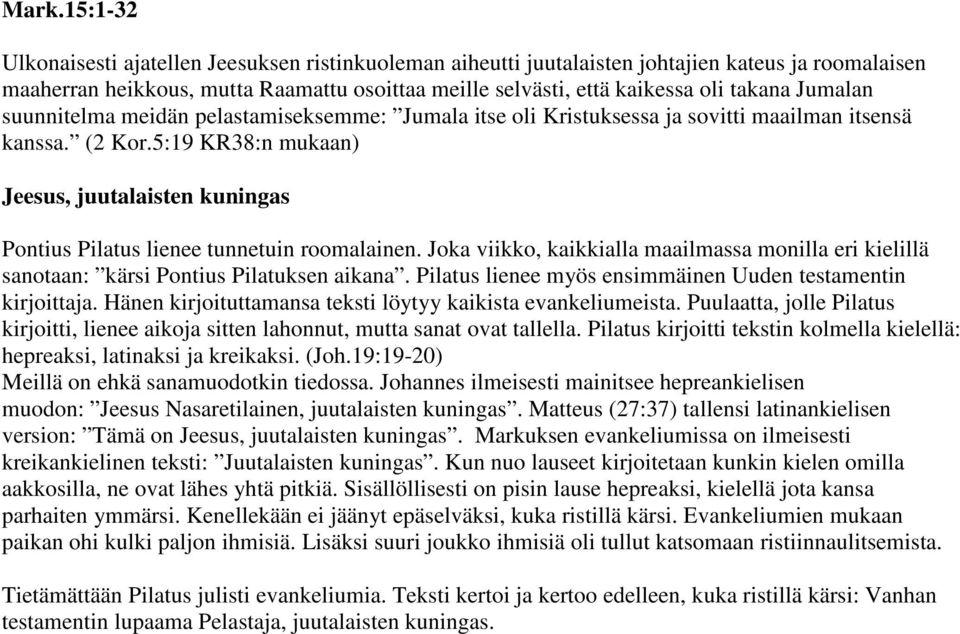 Mark.15:1-32

Ulkonaisesti ajatellen Jeesuksen ristinkuoleman aiheutti juutalaisten johtajien kateus ja roomalaisen maaherran heikkous, mutta Raamattu osoittaa meille selvästi, että kaikessa oli takana Jumalan suunnitelma meidän pelastamiseksemme: ”Jumala itse oli Kristuksessa ja sovitti maailman itsensä kanssa.” (2 Kor.5:19 KR38:n mukaan)

Jeesus, juutalaisten kuningas

Pontius Pilatus lienee tunnetuin roomalainen. Joka viikko, kaikkialla maailmassa monilla eri kielillä sanotaan: ”kärsi Pontius Pilatuksen aikana”. Pilatus lienee myös ensimmäinen Uuden testamentin kirjoittaja. Hänen kirjoituttamansa teksti löytyy kaikista evankeliumeista. Puulaatta, jolle Pilatus kirjoitti, lienee aikoja sitten lahonnut, mutta sanat ovat tallella. Pilatus kirjoitti tekstin kolmella kielellä: hepreaksi, latinaksi ja kreikaksi. (Joh.19:19-20)
Meillä on ehkä sanamuodotkin tiedossa. Johannes ilmeisesti mainitsee hepreankielisen muodon: ”Jeesus Nasaretilainen, juutalaisten kuningas”. Matteus (27:37) tallensi latinankielisen version: ”Tämä on Jeesus, juutalaisten kuningas”. Markuksen evankeliumissa on ilmeisesti kreikankielinen teksti: ”Juutalaisten kuningas”. Kun nuo lauseet kirjoitetaan kunkin kielen omilla aakkosilla, ne ovat lähes yhtä pitkiä. Sisällöllisesti on pisin lause hepreaksi, kielellä jota kansa parhaiten ymmärsi. Kenellekään ei jäänyt epäselväksi, kuka ristillä kärsi. Evankeliumien mukaan paikan ohi kulki paljon ihmisiä. Lisäksi suuri joukko ihmisiä oli tullut katsomaan ristiinnaulitsemista.

Tietämättään Pilatus julisti evankeliumia. Teksti kertoi ja kertoo edelleen, kuka ristillä kärsi: Vanhan testamentin lupaama Pelastaja, juutalaisten kuningas.